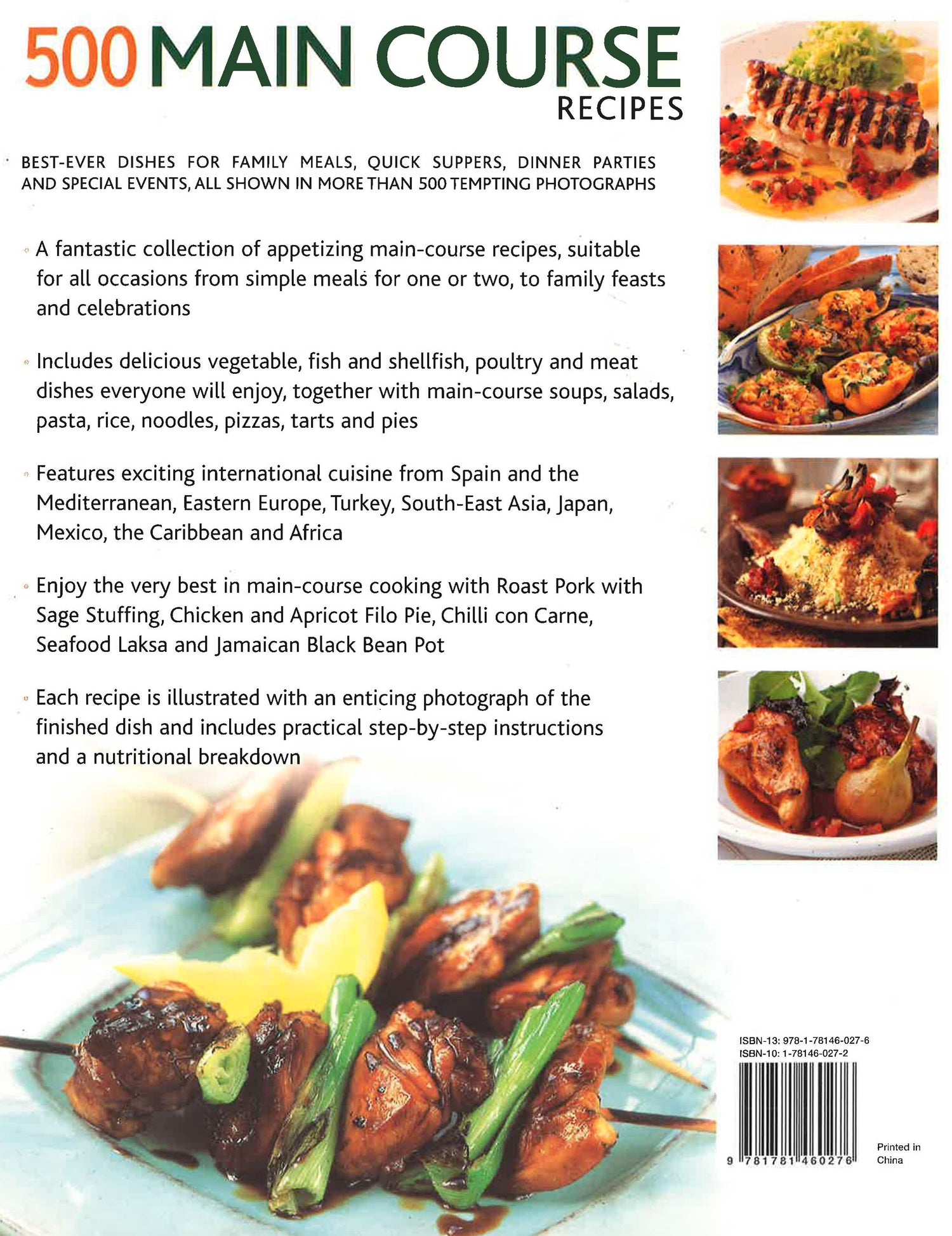 500 MAIN COURSE RECIPES

BEST-EVER DISHES FOR FAMILY MEALS, QUICK SUPPERS, DINNER PARTIES AND SPECIAL EVENTS, ALL SHOWN IN MORE THAN 500 TEMPTING PHOTOGRAPHS

◦ A fantastic collection of appetizing main-course recipes, suitable for all occasions from simple meals for one or two, to family feasts and celebrations

◦ Includes delicious vegetable, fish and shellfish, poultry and meat dishes everyone will enjoy, together with main-course soups, salads, pasta, rice, noodles, pizzas, tarts and pies

◦ Features exciting international cuisine from Spain and the Mediterranean, Eastern Europe, Turkey, South-East Asia, Japan, Mexico, the Caribbean and Africa

◦ Enjoy the very best in main-course cooking with Roast Pork with Sage Stuffing, Chicken and Apricot Filo Pie, Chilli con Carne, Seafood Laksa and Jamaican Black Bean Pot

◦ Each recipe is illustrated with an enticing photograph of the finished dish and includes practical step-by-step instructions and a nutritional breakdown

ISBN-13: 978-1-78146-027-6
ISBN-10: 1-78146-027-2

9 781781 460276

Printed in China